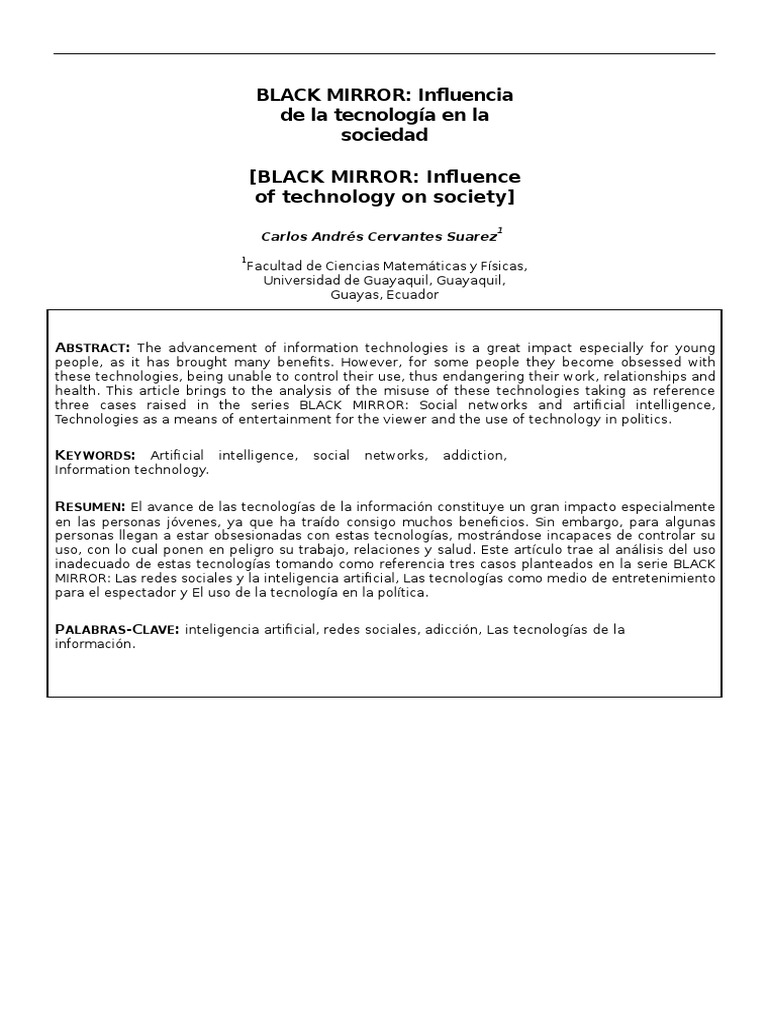 BLACK MIRROR: Influencia de la tecnología en la sociedad

[BLACK MIRROR: Influence of technology on society]

Carlos Andrés Cervantes Suarez$^1$

$^1$Facultad de Ciencias Matemáticas y Físicas, Universidad de Guayaquil, Guayaquil, Guayas, Ecuador

ABSTRACT: The advancement of information technologies is a great impact especially for young people, as it has brought many benefits. However, for some people they become obsessed with these technologies, being unable to control their use, thus endangering their work, relationships and health. This article brings to the analysis of the misuse of these technologies taking as reference three cases raised in the series BLACK MIRROR: Social networks and artificial intelligence, Technologies as a means of entertainment for the viewer and the use of technology in politics.

KEYWORDS: Artificial intelligence, social networks, addiction, Information technology.

RESUMEN: El avance de las tecnologías de la información constituye un gran impacto especialmente en las personas jóvenes, ya que ha traído consigo muchos beneficios. Sin embargo, para algunas personas llegan a estar obsesionadas con estas tecnologías, mostrándose incapaces de controlar su uso, con lo cual ponen en peligro su trabajo, relaciones y salud. Este artículo trae al análisis del uso inadecuado de estas tecnologías tomando como referencia tres casos planteados en la serie BLACK MIRROR: Las redes sociales y la inteligencia artificial, Las tecnologías como medio de entretenimiento para el espectador y El uso de la tecnología en la política.

PALABRAS-CLAVE: inteligencia artificial, redes sociales, adicción, Las tecnologías de la información.